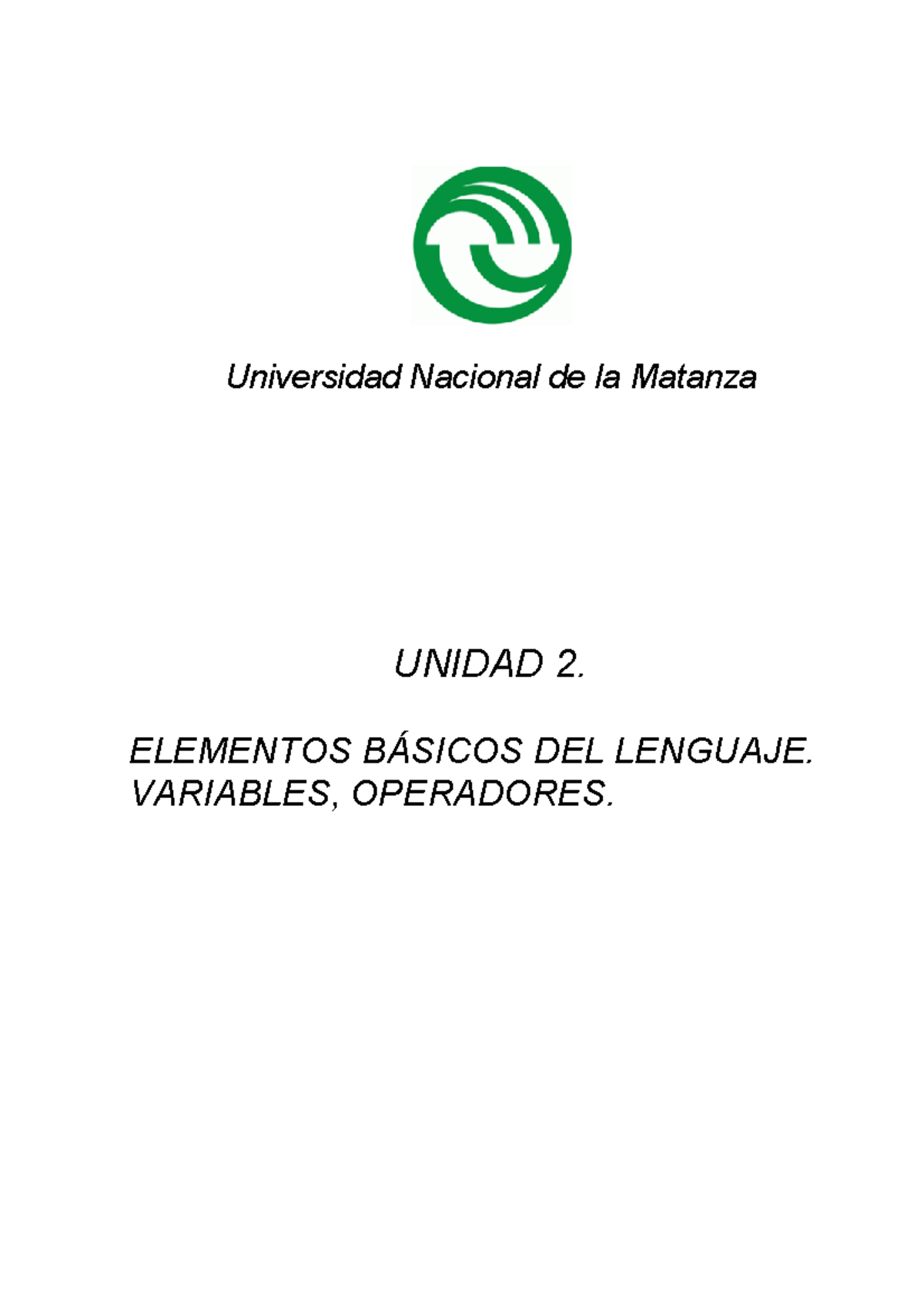 Universidad Nacional de la Matanza

UNIDAD 2.

ELEMENTOS BÁSICOS DEL LENGUAJE.
VARIABLES, OPERADORES.